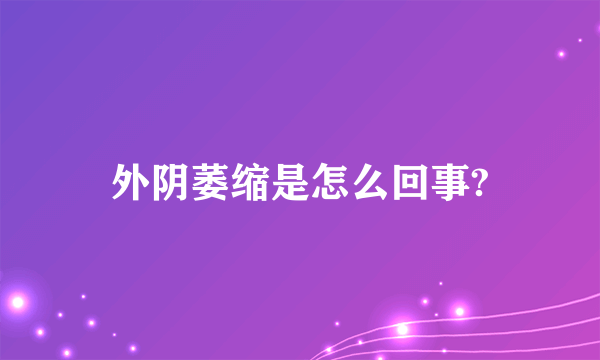 外阴萎缩是怎么回事?